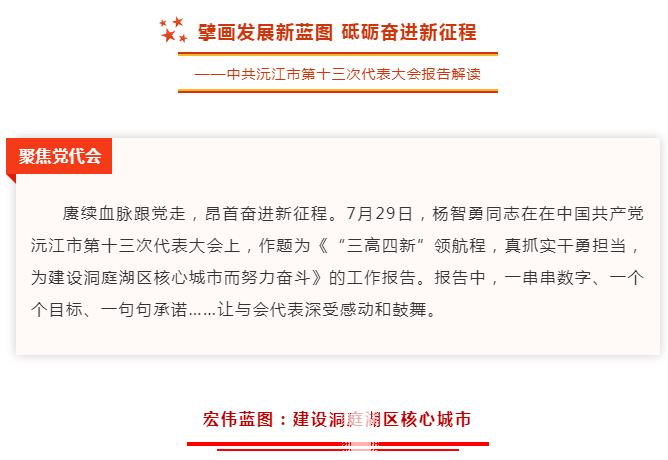 擘画发展新蓝图 砥砺奋进新征程

——中共沅江市第十三次代表大会报告解读

聚焦党代会

赓续血脉跟党走，昂首奋进新征程。7月29日，杨智勇同志在在中国共产党沅江市第十三次代表大会上，作题为《“三高四新”领航程，真抓实干勇担当，为建设洞庭湖区核心城市而努力奋斗》的工作报告。报告中，一串串数字、一个个目标、一句句承诺……让与会代表深受感动和鼓舞。

宏伟蓝图：建设洞庭湖区核心城市